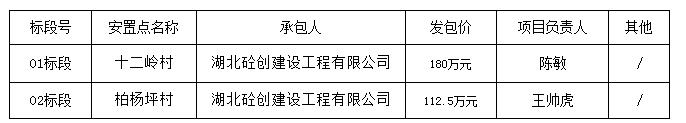 | 标段号 | 安置点名称 | 承包人 | 发包价 | 项目负责人 | 其他 |
|---|---|---|---|---|---|
| 01标段 | 十二岭村 | 湖北砼创建设工程有限公司 | 180万元 | 陈敏 | / |
| 02标段 | 柏杨坪村 | 湖北砼创建设工程有限公司 | 112.5万元 | 王帅虎 | / |